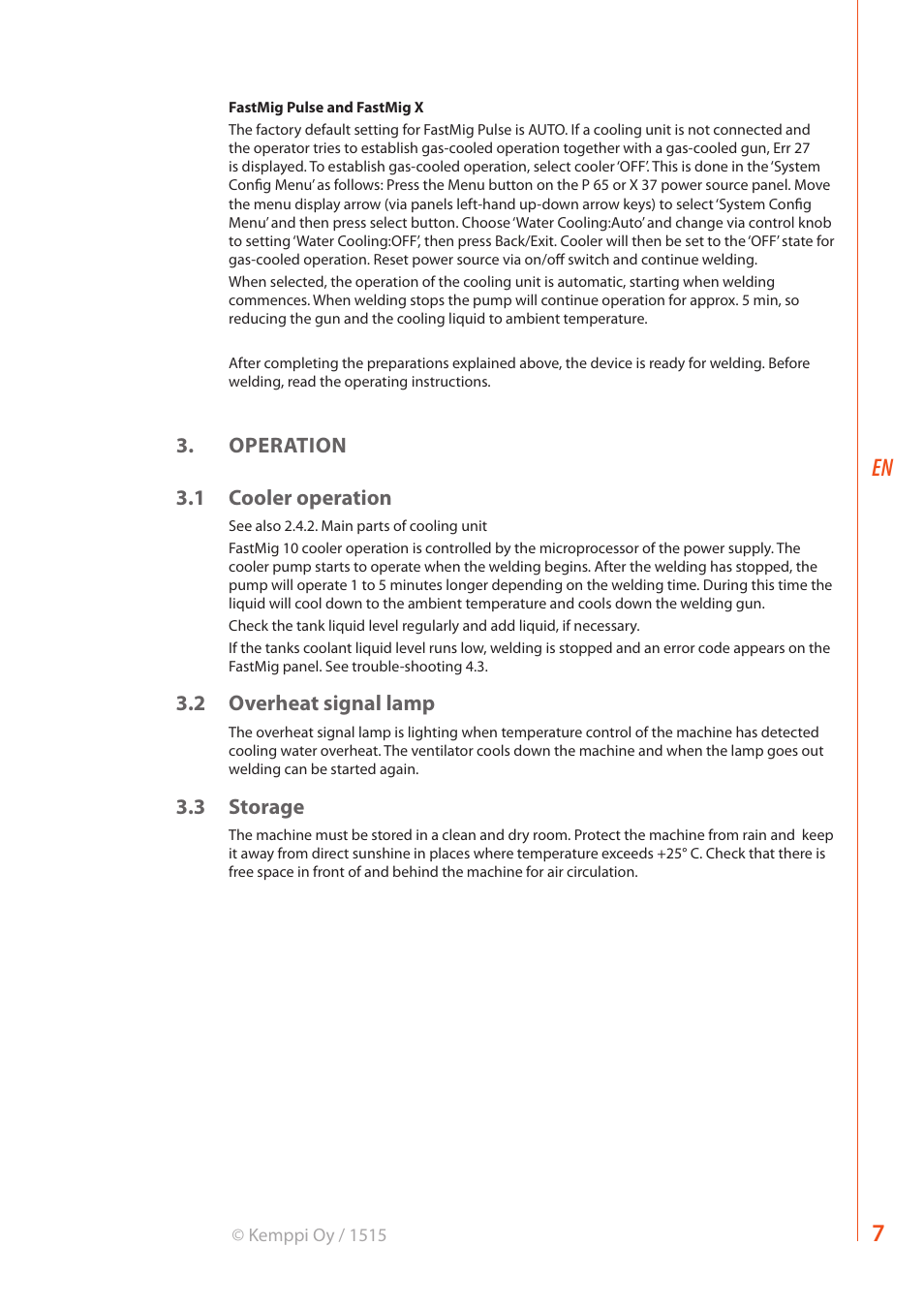 FastMig Pulse and FastMig X

The factory default setting for FastMig Pulse is AUTO. If a cooling unit is not connected and the operator tries to establish gas-cooled operation together with a gas-cooled gun, Err 27 is displayed. To establish gas-cooled operation, select cooler 'OFF'. This is done in the 'System Config Menu' as follows: Press the Menu button on the P 65 or X 37 power source panel. Move the menu display arrow (via panels left-hand up-down arrow keys) to select 'System Config Menu' and then press select button. Choose 'Water Cooling:Auto' and change via control knob to setting 'Water Cooling:OFF', then press Back/Exit. Cooler will then be set to the 'OFF' state for gas-cooled operation. Reset power source via on/off switch and continue welding.

When selected, the operation of the cooling unit is automatic, starting when welding commences. When welding stops the pump will continue operation for approx. 5 min, so reducing the gun and the cooling liquid to ambient temperature.

After completing the preparations explained above, the device is ready for welding. Before welding, read the operating instructions.

3. OPERATION

EN

3.1 Cooler operation

See also 2.4.2. Main parts of cooling unit

FastMig 10 cooler operation is controlled by the microprocessor of the power supply. The cooler pump starts to operate when the welding begins. After the welding has stopped, the pump will operate 1 to 5 minutes longer depending on the welding time. During this time the liquid will cool down to the ambient temperature and cools down the welding gun.

Check the tank liquid level regularly and add liquid, if necessary.

If the tanks coolant liquid level runs low, welding is stopped and an error code appears on the FastMig panel. See trouble-shooting 4.3.

3.2 Overheat signal lamp

The overheat signal lamp is lighting when temperature control of the machine has detected cooling water overheat. The ventilator cools down the machine and when the lamp goes out welding can be started again.

3.3 Storage

The machine must be stored in a clean and dry room. Protect the machine from rain and keep it away from direct sunshine in places where temperature exceeds +25° C. Check that there is free space in front of and behind the machine for air circulation.

© Kemppi Oy / 1515

7